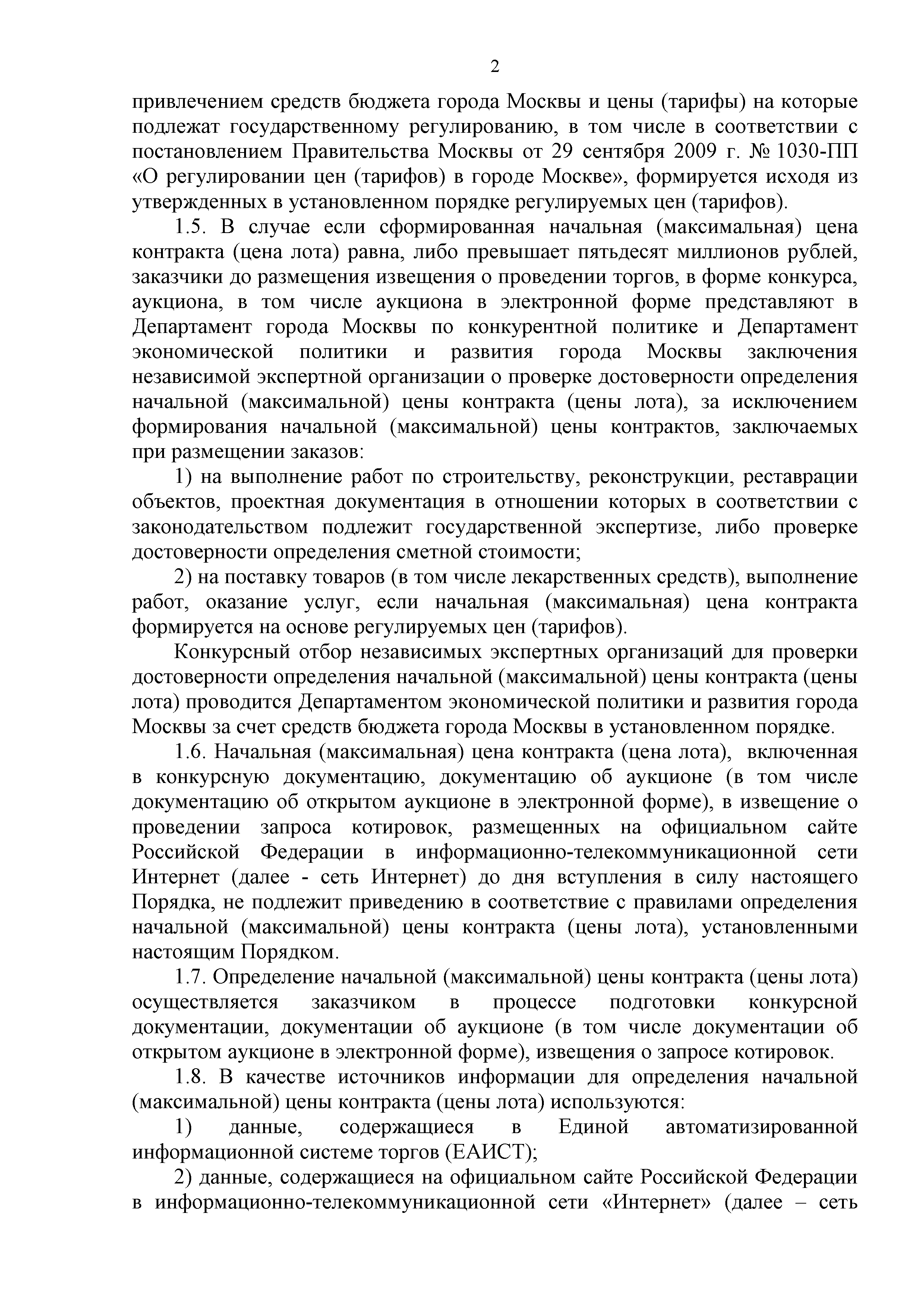 2

привлечением средств бюджета города Москвы и цены (тарифы) на которые подлежат государственному регулированию, в том числе в соответствии с постановлением Правительства Москвы от 29 сентября 2009 г. № 1030-ПП «О регулировании цен (тарифов) в городе Москве», формируется исходя из утвержденных в установленном порядке регулируемых цен (тарифов).

1.5. В случае если сформированная начальная (максимальная) цена контракта (цена лота) равна, либо превышает пятьдесят миллионов рублей, заказчики до размещения извещения о проведении торгов, в форме конкурса, аукциона, в том числе аукциона в электронной форме представляют в Департамент города Москвы по конкурентной политике и Департамент экономической политики и развития города Москвы заключения независимой экспертной организации о проверке достоверности определения начальной (максимальной) цены контракта (цены лота), за исключением формирования начальной (максимальной) цены контрактов, заключаемых при размещении заказов:

1) на выполнение работ по строительству, реконструкции, реставрации объектов, проектная документация в отношении которых в соответствии с законодательством подлежит государственной экспертизе, либо проверке достоверности определения сметной стоимости;

2) на поставку товаров (в том числе лекарственных средств), выполнение работ, оказание услуг, если начальная (максимальная) цена контракта формируется на основе регулируемых цен (тарифов).

Конкурсный отбор независимых экспертных организаций для проверки достоверности определения начальной (максимальной) цены контракта (цены лота) проводится Департаментом экономической политики и развития города Москвы за счет средств бюджета города Москвы в установленном порядке.

1.6. Начальная (максимальная) цена контракта (цена лота), включенная в конкурсную документацию, документацию об аукционе (в том числе документацию об открытом аукционе в электронной форме), в извещение о проведении запроса котировок, размещенных на официальном сайте Российской Федерации в информационно-телекоммуникационной сети Интернет (далее - сеть Интернет) до дня вступления в силу настоящего Порядка, не подлежит приведению в соответствие с правилами определения начальной (максимальной) цены контракта (цены лота), установленными настоящим Порядком.

1.7. Определение начальной (максимальной) цены контракта (цены лота) осуществляется заказчиком в процессе подготовки конкурсной документации, документации об аукционе (в том числе документации об открытом аукционе в электронной форме), извещения о запросе котировок.

1.8. В качестве источников информации для определения начальной (максимальной) цены контракта (цены лота) используются:

1) данные, содержащиеся в Единой автоматизированной информационной системе торгов (ЕАИСТ);

2) данные, содержащиеся на официальном сайте Российской Федерации в информационно-телекоммуникационной сети «Интернет» (далее – сеть